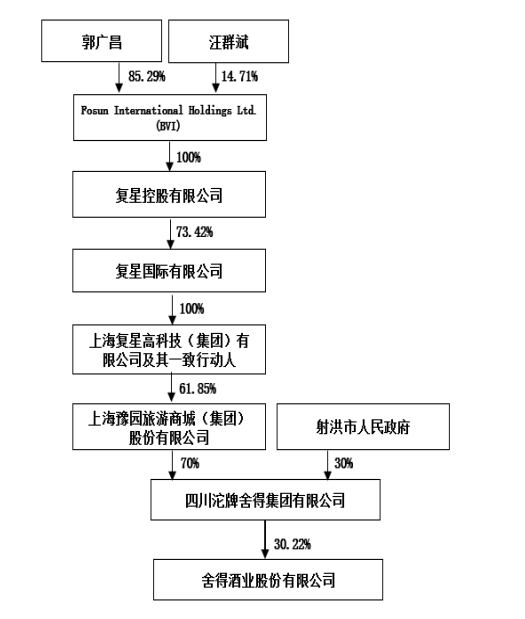 郭广昌

汪群斌

85.29%

14.71%

Fosun International Holdings Ltd. (BVI)

100%

复星控股有限公司

73.42%

复星国际有限公司

100%

上海复星高科技（集团）有限公司及其一致行动人

61.85%

上海豫园旅游商城（集团）股份有限公司

射洪市人民政府

70%

30%

四川沱牌舍得集团有限公司

30.22%

舍得酒业股份有限公司